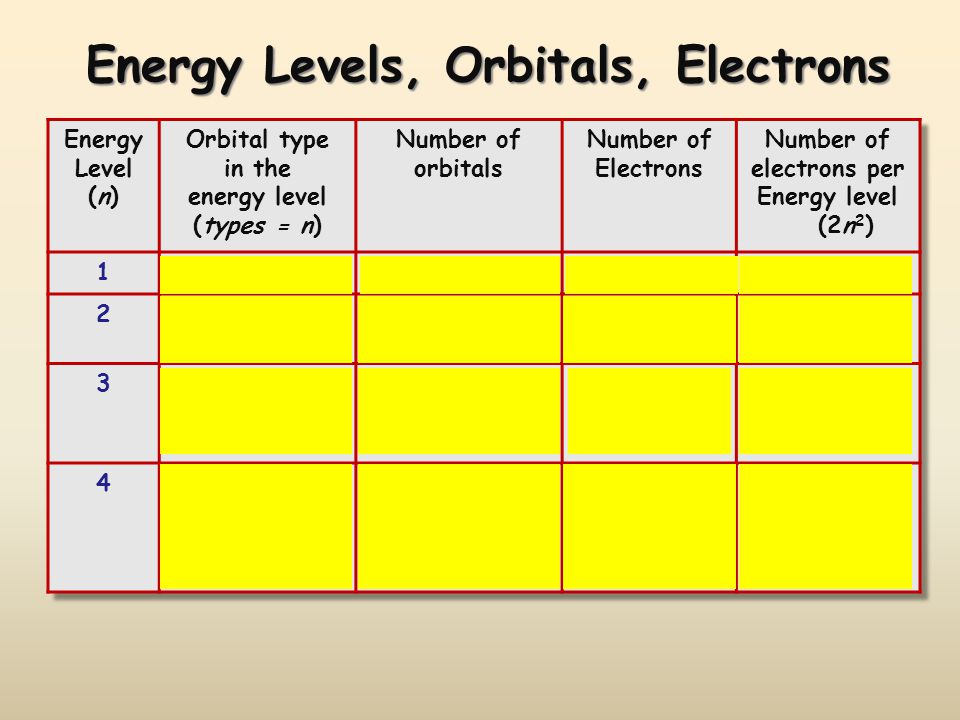 Energy Levels, Orbitals, Electrons

| Energy Level ($n$) | Orbital type in the energy level ($types = n$) | Number of orbitals | Number of Electrons | Number of electrons per Energy level ($2n^2$) |
|---|---|---|---|---|
| 1 | | | | |
| 2 | | | | |
| 3 | | | | |
| 4 | | | | |